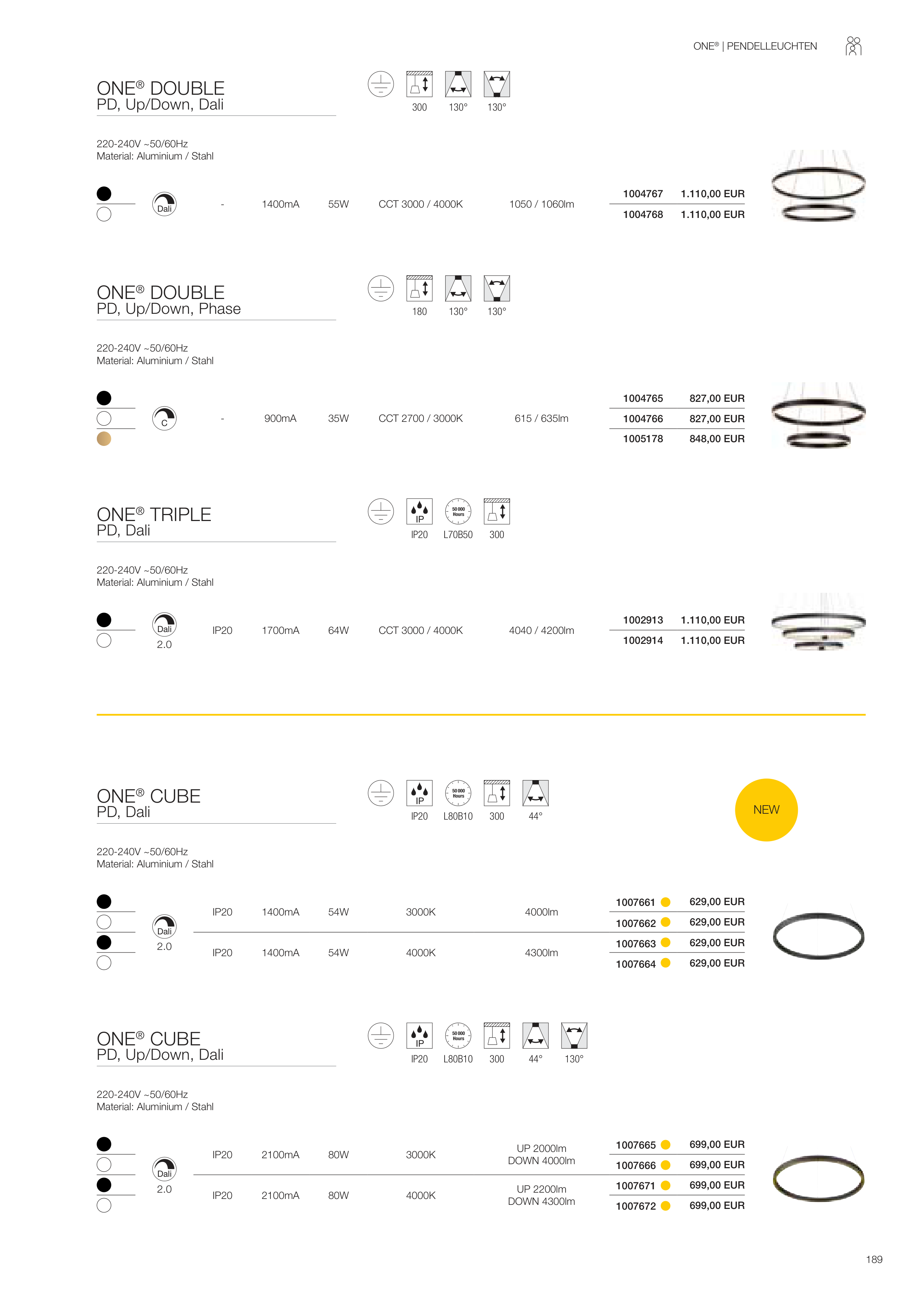 ONE® | PENDELLEUCHTEN

ONE® DOUBLE
PD, Up/Down, Dali

300 130° 130°

220-240V ~50/60Hz
Material: Aluminium / Stahl

Dali - 1400mA 55W CCT 3000 / 4000K 1050 / 1060lm

1004767 1.110,00 EUR
1004768 1.110,00 EUR

ONE® DOUBLE
PD, Up/Down, Phase

180 130° 130°

220-240V ~50/60Hz
Material: Aluminium / Stahl

C - 900mA 35W CCT 2700 / 3000K 615 / 635lm

1004765 827,00 EUR
1004766 827,00 EUR
1005178 848,00 EUR

ONE® TRIPLE
PD, Dali

IP 50 000 Hours
IP20 L70B50 300

220-240V ~50/60Hz
Material: Aluminium / Stahl

Dali 2.0 IP20 1700mA 64W CCT 3000 / 4000K 4040 / 4200lm

1002913 1.110,00 EUR
1002914 1.110,00 EUR

ONE® CUBE
PD, Dali

IP 50 000 Hours
IP20 L80B10 300 44°

NEW

220-240V ~50/60Hz
Material: Aluminium / Stahl

Dali 2.0
IP20 1400mA 54W 3000K 4000lm
IP20 1400mA 54W 4000K 4300lm

1007661 629,00 EUR
1007662 629,00 EUR
1007663 629,00 EUR
1007664 629,00 EUR

ONE® CUBE
PD, Up/Down, Dali

IP 50 000 Hours
IP20 L80B10 300 44° 130°

220-240V ~50/60Hz
Material: Aluminium / Stahl

Dali 2.0
IP20 2100mA 80W 3000K UP 2000lm DOWN 4000lm
IP20 2100mA 80W 4000K UP 2200lm DOWN 4300lm

1007665 699,00 EUR
1007666 699,00 EUR
1007671 699,00 EUR
1007672 699,00 EUR

189